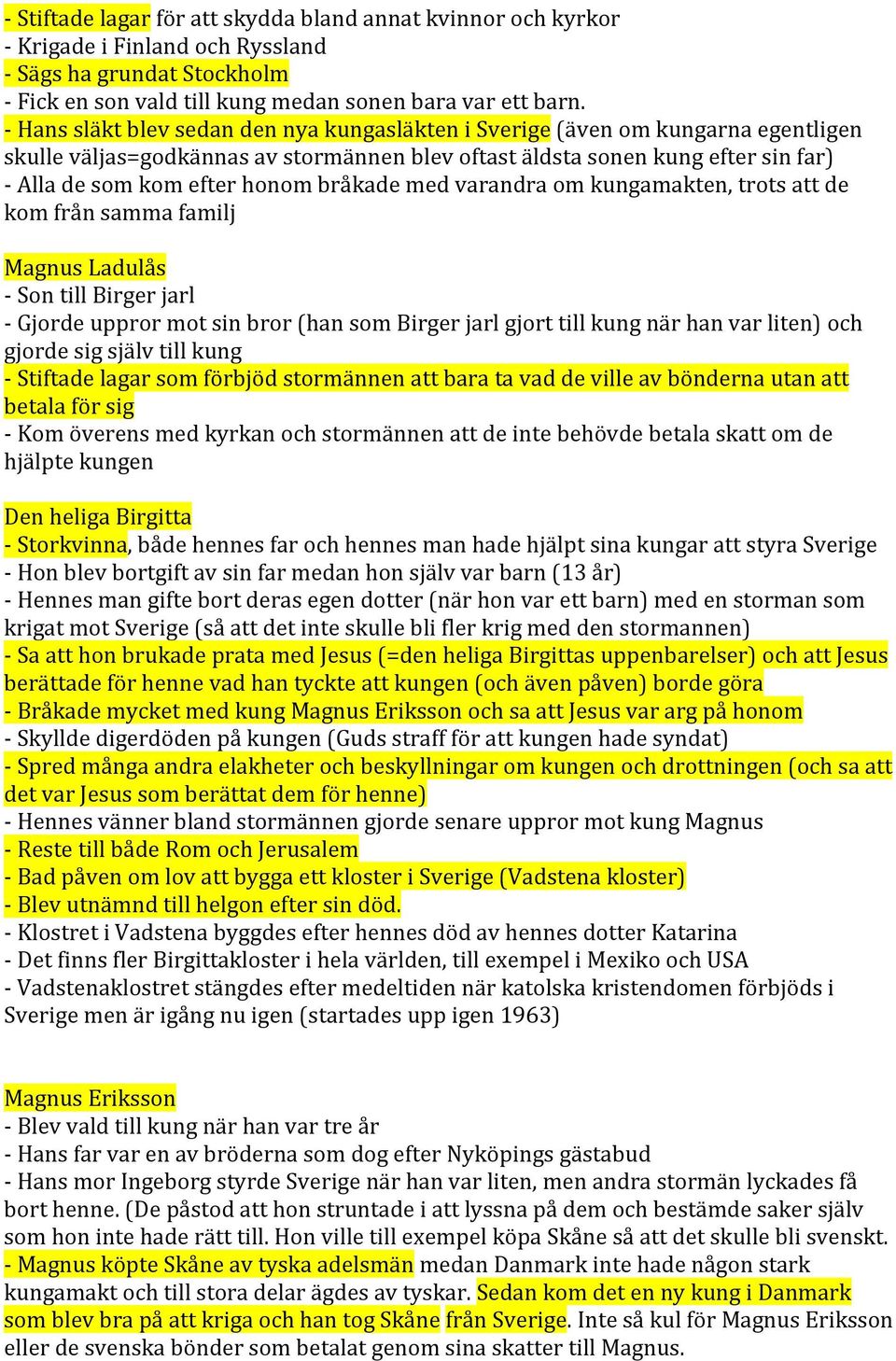 - Stiftade lagar för att skydda bland annat kvinnor och kyrkor
- Krigade i Finland och Ryssland
- Sägs ha grundat Stockholm
- Fick en son vald till kung medan sonen bara var ett barn.
- Hans släkt blev sedan den nya kungasläkten i Sverige (även om kungarna egentligen skulle väljas=godkännas av stormännen blev oftast äldsta sonen kung efter sin far)
- Alla de som kom efter honom bråkade med varandra om kungamakten, trots att de kom från samma familj

Magnus Ladulås
- Son till Birger jarl
- Gjorde uppror mot sin bror (han som Birger jarl gjort till kung när han var liten) och gjorde sig själv till kung
- Stiftade lagar som förbjöd stormännen att bara ta vad de ville av bönderna utan att betala för sig
- Kom överens med kyrkan och stormännen att de inte behövde betala skatt om de hjälpte kungen

Den heliga Birgitta
- Storkvinna, både hennes far och hennes man hade hjälpt sina kungar att styra Sverige
- Hon blev bortgift av sin far medan hon själv var barn (13 år)
- Hennes man gifte bort deras egen dotter (när hon var ett barn) med en storman som krigat mot Sverige (så att det inte skulle bli fler krig med den stormannen)
- Sa att hon brukade prata med Jesus (=den heliga Birgittas uppenbarelser) och att Jesus berättade för henne vad han tyckte att kungen (och även påven) borde göra
- Bråkade mycket med kung Magnus Eriksson och sa att Jesus var arg på honom
- Skyllde digerdöden på kungen (Guds straff för att kungen hade syndat)
- Spred många andra elakheter och beskyllningar om kungen och drottningen (och sa att det var Jesus som berättat dem för henne)
- Hennes vänner bland stormännen gjorde senare uppror mot kung Magnus
- Reste till både Rom och Jerusalem
- Bad påven om lov att bygga ett kloster i Sverige (Vadstena kloster)
- Blev utnämnd till helgon efter sin död.
- Klostret i Vadstena byggdes efter hennes död av hennes dotter Katarina
- Det finns fler Birgittakloster i hela världen, till exempel i Mexiko och USA
- Vadstenaklostret stängdes efter medeltiden när katolska kristendomen förbjöds i Sverige men är igång nu igen (startades upp igen 1963)

Magnus Eriksson
- Blev vald till kung när han var tre år
- Hans far var en av bröderna som dog efter Nyköpings gästabud
- Hans mor Ingeborg styrde Sverige när han var liten, men andra stormän lyckades få bort henne. (De påstod att hon struntade i att lyssna på dem och bestämde saker själv som hon inte hade rätt till. Hon ville till exempel köpa Skåne så att det skulle bli svenskt.
- Magnus köpte Skåne av tyska adelsmän medan Danmark inte hade någon stark kungamakt och till stora delar ägdes av tyskar. Sedan kom det en ny kung i Danmark som blev bra på att kriga och han tog Skåne från Sverige. Inte så kul för Magnus Eriksson eller de svenska bönder som betalat genom sina skatter till Magnus.